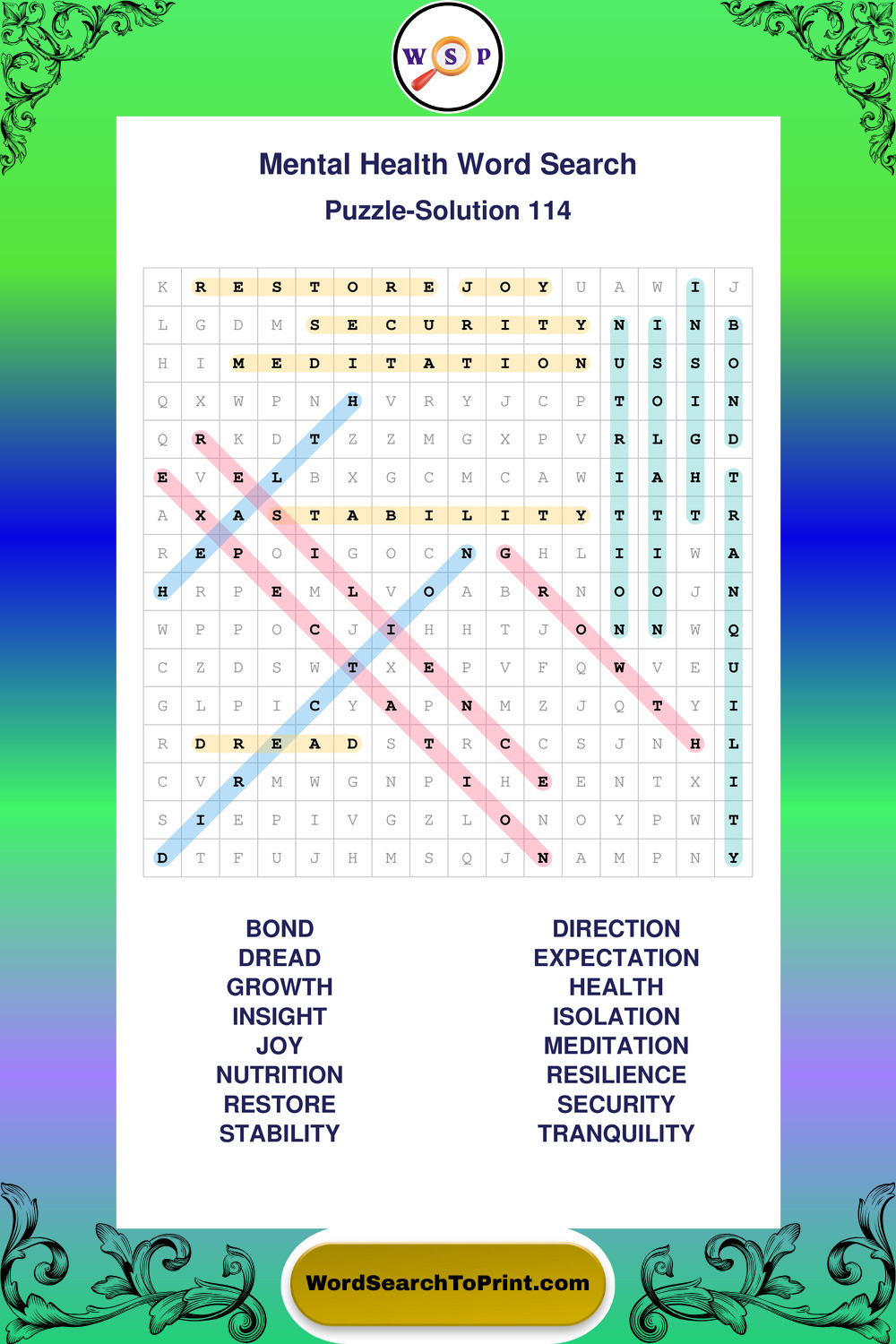 W S P

Mental Health Word Search

Puzzle-Solution 114

| K | R | E | S | T | O | R | E | J | O | Y | U | A | W | I | J |
|---|---|---|---|---|---|---|---|---|---|---|---|---|---|---|---|
| L | G | D | M | S | E | C | U | R | I | T | Y | N | I | N | B |
| H | I | M | E | D | I | T | A | T | I | O | N | U | S | S | O |
| Q | X | W | P | N | H | V | R | Y | J | C | P | T | O | I | N |
| Q | R | K | D | T | Z | Z | M | G | X | P | V | R | L | G | D |
| E | V | E | L | B | X | G | C | M | C | A | W | I | A | H | T |
| A | X | A | S | T | A | B | I | L | I | T | Y | T | T | T | R |
| R | E | P | O | I | G | O | C | N | G | H | L | I | I | W | A |
| H | R | P | E | M | L | V | O | A | B | R | N | O | O | J | N |
| W | P | P | O | C | J | I | H | H | T | J | O | N | N | W | Q |
| C | Z | D | S | W | T | X | E | P | V | F | Q | W | V | E | U |
| G | L | P | I | C | Y | A | P | N | M | Z | J | Q | T | Y | I |
| R | D | R | E | A | D | S | T | R | C | C | S | J | N | H | L |
| C | V | R | M | W | G | N | P | I | H | E | E | N | T | X | I |
| S | I | E | P | I | V | G | Z | L | O | N | O | Y | P | W | T |
| D | T | F | U | J | H | M | S | Q | J | N | A | M | P | N | Y |

BOND
DREAD
GROWTH
INSIGHT
JOY
NUTRITION
RESTORE
STABILITY

DIRECTION
EXPECTATION
HEALTH
ISOLATION
MEDITATION
RESILIENCE
SECURITY
TRANQUILITY

WordSearchToPrint.com